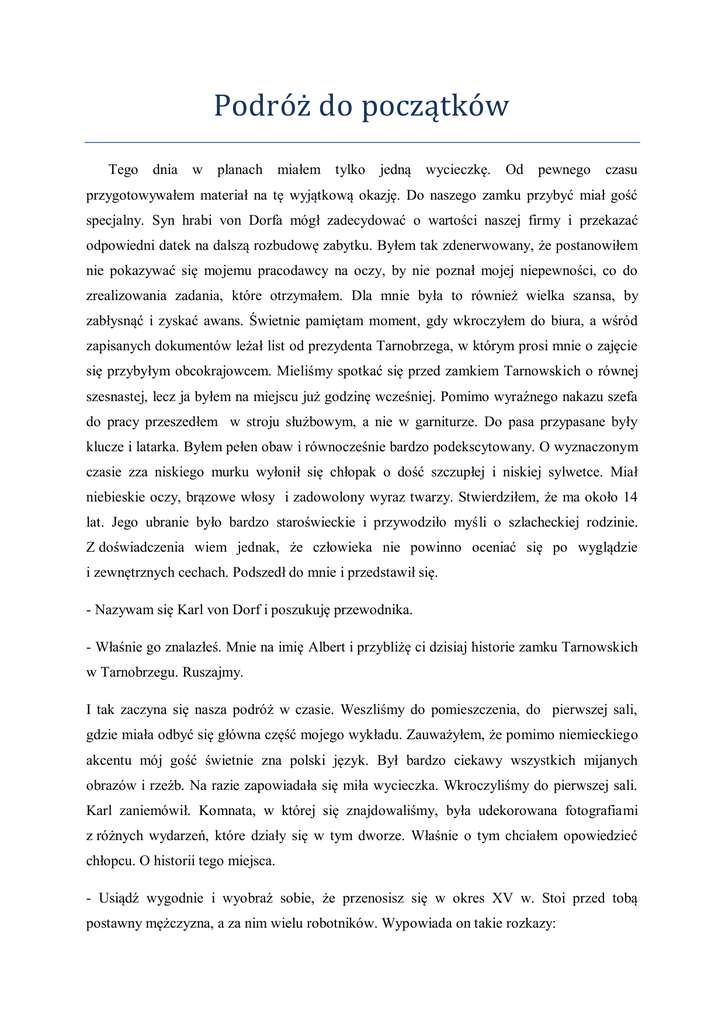 Podróż do początków

Tego dnia w planach miałem tylko jedną wycieczkę. Od pewnego czasu przygotowywałem materiał na tę wyjątkową okazję. Do naszego zamku przybyć miał gość specjalny. Syn hrabi von Dorfa mógł zadecydować o wartości naszej firmy i przekazać odpowiedni datek na dalszą rozbudowę zabytku. Byłem tak zdenerwowany, że postanowiłem nie pokazywać się mojemu pracodawcy na oczy, by nie poznał mojej niepewności, co do zrealizowania zadania, które otrzymałem. Dla mnie była to również wielka szansa, by zabłysnąć i zyskać awans. Świetnie pamiętam moment, gdy wkroczyłem do biura, a wśród zapisanych dokumentów leżał list od prezydenta Tarnobrzega, w którym prosi mnie o zajęcie się przybyłym obcokrajowcem. Mieliśmy spotkać się przed zamkiem Tarnowskich o równej szesnastej, lecz ja byłem na miejscu już godzinę wcześniej. Pomimo wyraźnego nakazu szefa do pracy przeszedłem w stroju służbowym, a nie w garniturze. Do pasa przypasane były klucze i latarka. Byłem pełen obaw i równocześnie bardzo podekscytowany. O wyznaczonym czasie zza niskiego murku wyłonił się chłopak o dość szczupłej i niskiej sylwetce. Miał niebieskie oczy, brązowe włosy i zadowolony wyraz twarzy. Stwierdziłem, że ma około 14 lat. Jego ubranie było bardzo staroświeckie i przywodziło myśli o szlacheckiej rodzinie. Z doświadczenia wiem jednak, że człowieka nie powinno oceniać się po wyglądzie i zewnętrznych cechach. Podszedł do mnie i przedstawił się.

- Nazywam się Karl von Dorf i poszukuję przewodnika.

- Właśnie go znalazłeś. Mnie na imię Albert i przybliżę ci dzisiaj historie zamku Tarnowskich w Tarnobrzegu. Ruszajmy.

I tak zaczyna się nasza podróż w czasie. Weszliśmy do pomieszczenia, do pierwszej sali, gdzie miała odbyć się główna część mojego wykładu. Zauważyłem, że pomimo niemieckiego akcentu mój gość świetnie zna polski język. Był bardzo ciekawy wszystkich mijanych obrazów i rzeźb. Na razie zapowiadała się miła wycieczka. Wkroczyliśmy do pierwszej sali. Karl zaniemówił. Komnata, w której się znajdowaliśmy, była udekorowana fotografiami z różnych wydarzeń, które działy się w tym dworze. Właśnie o tym chciałem opowiedzieć chłopcu. O historii tego miejsca.

- Usiądź wygodnie i wyobraź sobie, że przenosisz się w okres XV w. Stoi przed tobą postawny mężczyzna, a za nim wielu robotników. Wypowiada on takie rozkazy: